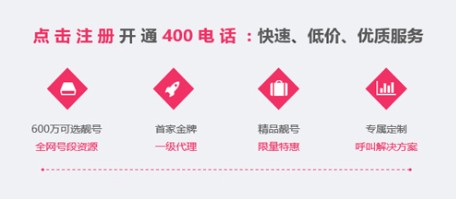 点击注册开通400电话：快速、低价、优质服务

600万可选靓号
全网号段资源

首家金牌
一级代理

精品靓号
限量特惠

专属定制
呼叫解决方案